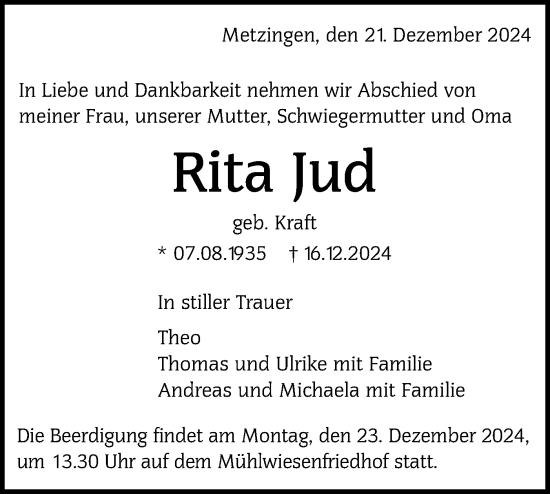 Metzingen, den 21. Dezember 2024

In Liebe und Dankbarkeit nehmen wir Abschied von meiner Frau, unserer Mutter, Schwiegermutter und Oma

Rita Jud

geb. Kraft

* 07.08.1935 † 16.12.2024

In stiller Trauer

Theo
Thomas und Ulrike mit Familie
Andreas und Michaela mit Familie

Die Beerdigung findet am Montag, den 23. Dezember 2024, um 13.30 Uhr auf dem Mühlwiesenfriedhof statt.